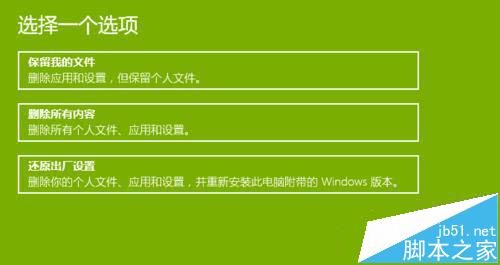 选择一个选项

保留我的文件
删除应用和设置，但保留个人文件。

删除所有内容
删除所有个人文件、应用和设置。

还原出厂设置
删除你的个人文件、应用和设置，并重新安装此电脑附带的 Windows 版本。

jb51.net
脚本之家